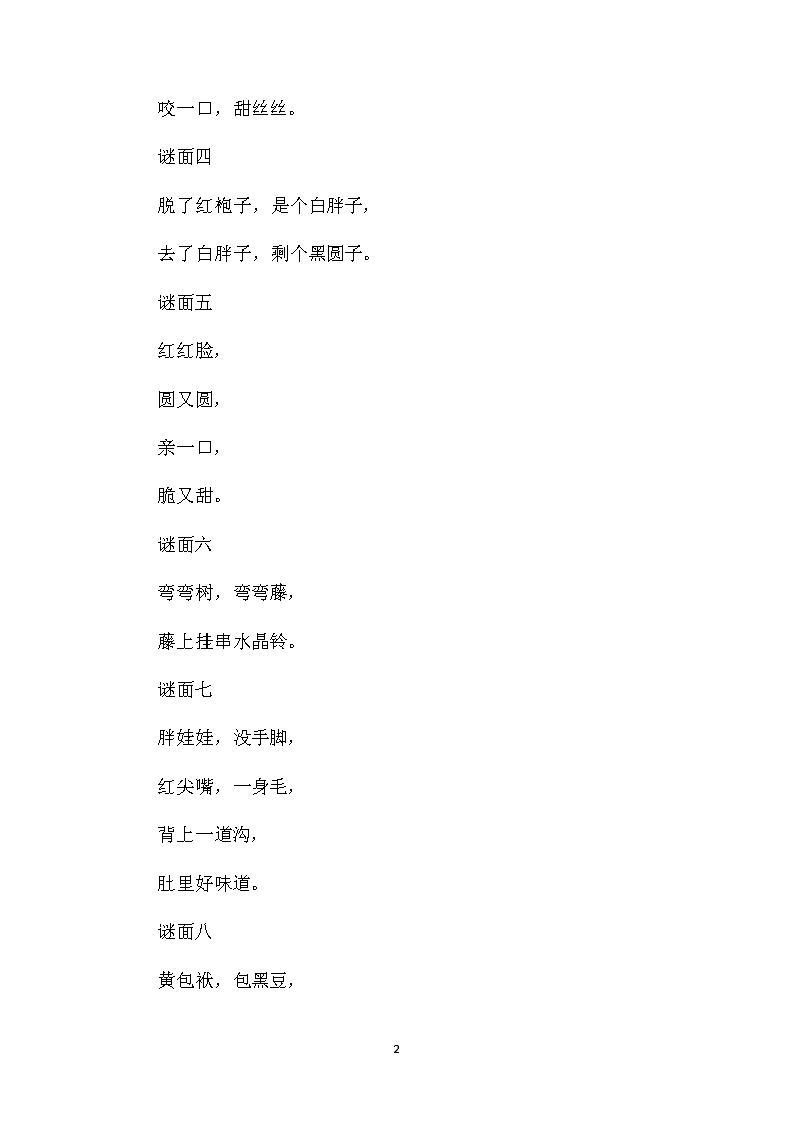 咬一口，甜丝丝。

谜面四

脱了红袍子，是个白胖子，

去了白胖子，剩个黑圆子。

谜面五

红红脸，

圆又圆，

亲一口，

脆又甜。

谜面六

弯弯树，弯弯藤，

藤上挂串水晶铃。

谜面七

胖娃娃，没手脚，

红尖嘴，一身毛，

背上一道沟，

肚里好味道。

谜面八

黄包袱，包黑豆，

2